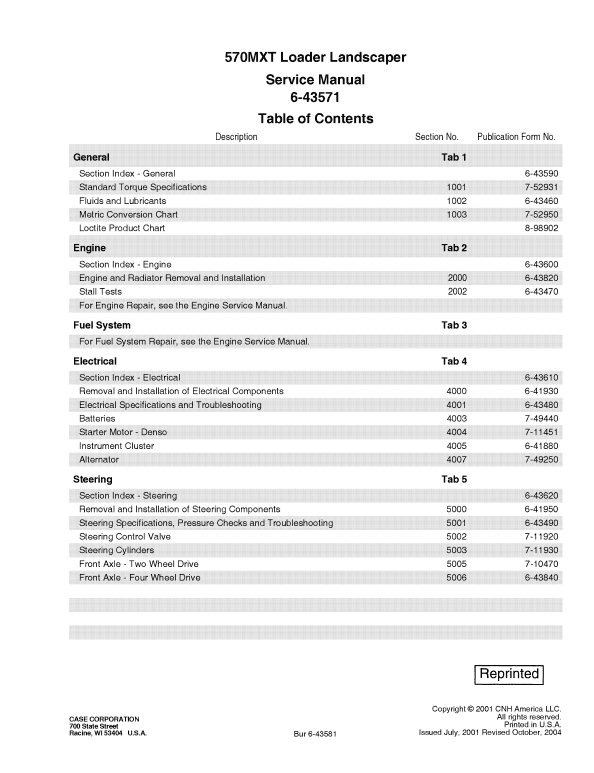 570MXT Loader Landscaper
Service Manual
6-43571
Table of Contents

| Description | Section No. | Publication Form No. |
|---|---|---|
| **General** | **Tab 1** | |
| Section Index - General | | 6-43590 |
| Standard Torque Specifications | 1001 | 7-52931 |
| Fluids and Lubricants | 1002 | 6-43460 |
| Metric Conversion Chart | 1003 | 7-52950 |
| Loctite Product Chart | | 8-98902 |
| **Engine** | **Tab 2** | |
| Section Index - Engine | | 6-43600 |
| Engine and Radiator Removal and Installation | 2000 | 6-43820 |
| Stall Tests | 2002 | 6-43470 |
| For Engine Repair, see the Engine Service Manual. | | |
| **Fuel System** | **Tab 3** | |
| For Fuel System Repair, see the Engine Service Manual. | | |
| **Electrical** | **Tab 4** | |
| Section Index - Electrical | | 6-43610 |
| Removal and Installation of Electrical Components | 4000 | 6-41930 |
| Electrical Specifications and Troubleshooting | 4001 | 6-43480 |
| Batteries | 4003 | 7-49440 |
| Starter Motor - Denso | 4004 | 7-11451 |
| Instrument Cluster | 4005 | 6-41880 |
| Alternator | 4007 | 7-49250 |
| **Steering** | **Tab 5** | |
| Section Index - Steering | | 6-43620 |
| Removal and Installation of Steering Components | 5000 | 6-41950 |
| Steering Specifications, Pressure Checks and Troubleshooting | 5001 | 6-43490 |
| Steering Control Valve | 5002 | 7-11920 |
| Steering Cylinders | 5003 | 7-11930 |
| Front Axle - Two Wheel Drive | 5005 | 7-10470 |
| Front Axle - Four Wheel Drive | 5006 | 6-43840 |

Reprinted

CASE CORPORATION
700 State Street
Racine, WI 53404 U.S.A.

Bur 6-43581

Copyright © 2001 CNH America LLC.
All rights reserved.
Printed in U.S.A.
Issued July, 2001 Revised October, 2004